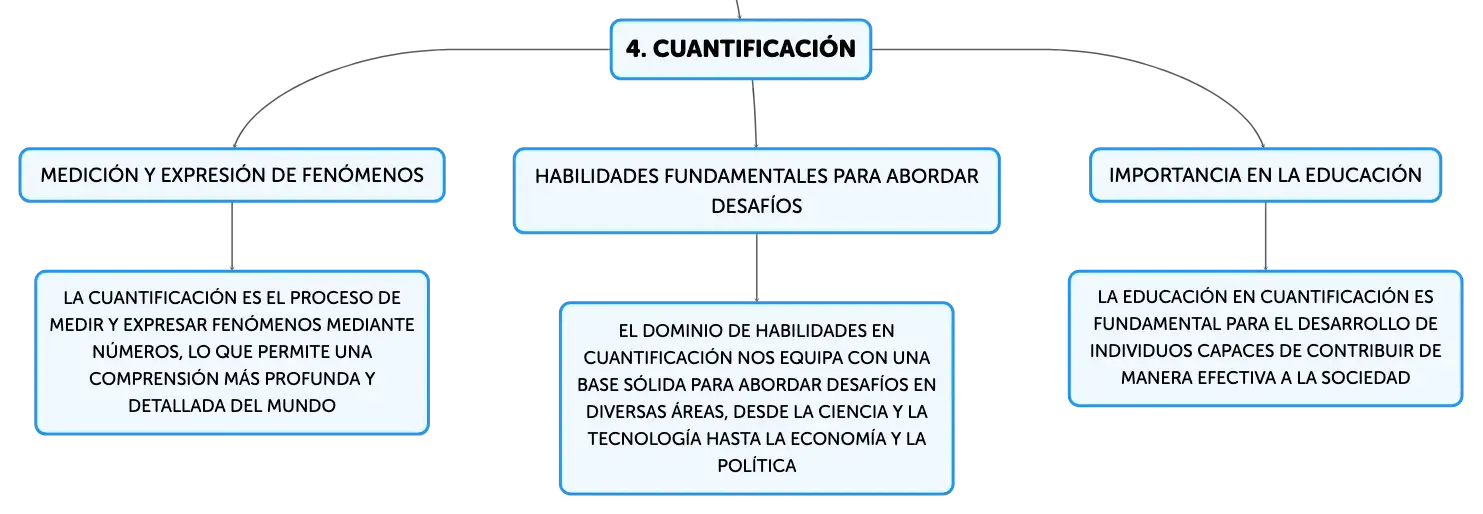 4. CUANTIFICACIÓN

MEDICIÓN Y EXPRESIÓN DE FENÓMENOS

LA CUANTIFICACIÓN ES EL PROCESO DE MEDIR Y EXPRESAR FENÓMENOS MEDIANTE NÚMEROS, LO QUE PERMITE UNA COMPRENSIÓN MÁS PROFUNDA Y DETALLADA DEL MUNDO

HABILIDADES FUNDAMENTALES PARA ABORDAR DESAFÍOS

EL DOMINIO DE HABILIDADES EN CUANTIFICACIÓN NOS EQUIPA CON UNA BASE SÓLIDA PARA ABORDAR DESAFÍOS EN DIVERSAS ÁREAS, DESDE LA CIENCIA Y LA TECNOLOGÍA HASTA LA ECONOMÍA Y LA POLÍTICA

IMPORTANCIA EN LA EDUCACIÓN

LA EDUCACIÓN EN CUANTIFICACIÓN ES FUNDAMENTAL PARA EL DESARROLLO DE INDIVIDUOS CAPACES DE CONTRIBUIR DE MANERA EFECTIVA A LA SOCIEDAD